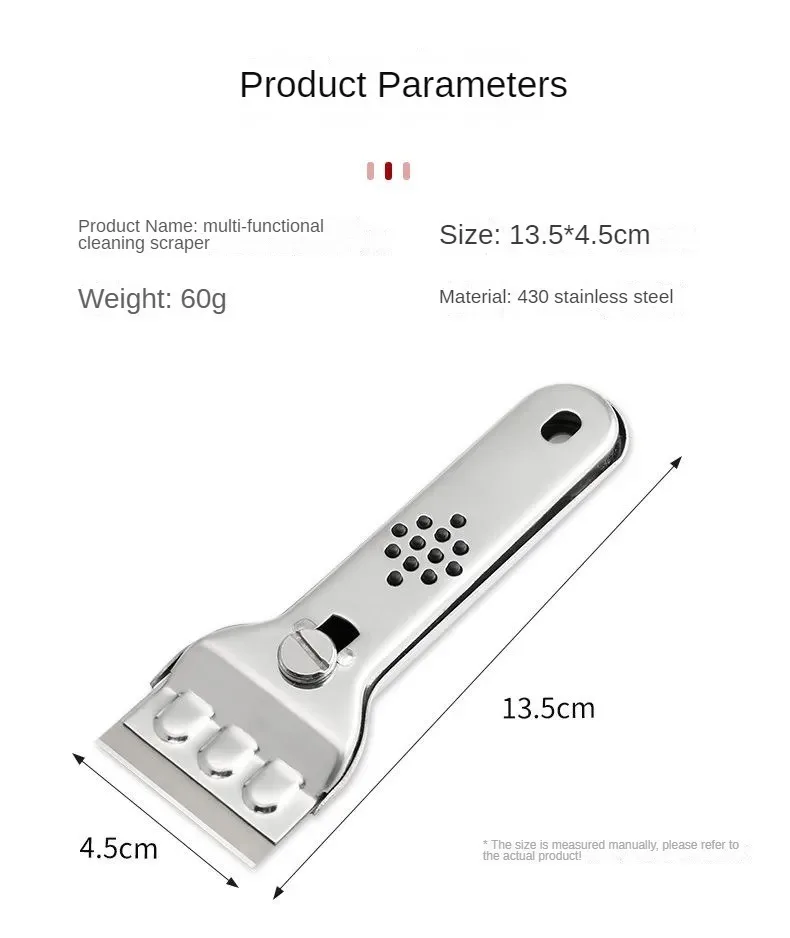 Product Parameters

Product Name: multi-functional cleaning scraper

Size: 13.5*4.5cm

Weight: 60g

Material: 430 stainless steel

13.5cm

4.5cm

* The size is measured manually, please refer to the actual product!